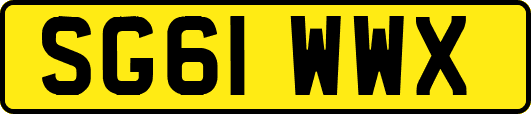 SG61 WWX